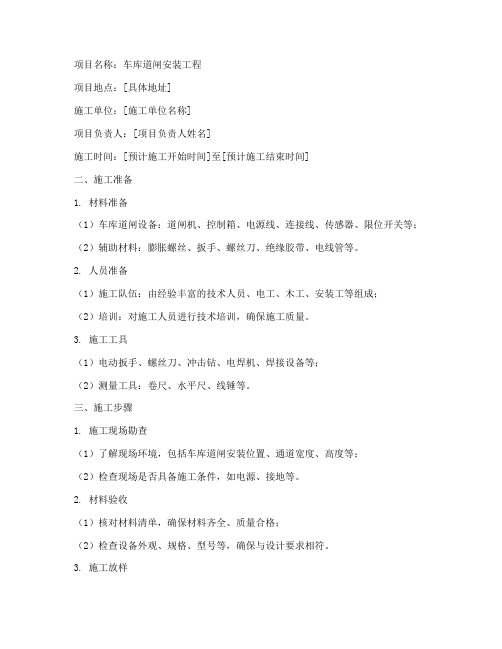 项目名称：车库道闸安装工程

项目地点：[具体地址]

施工单位：[施工单位名称]

项目负责人：[项目负责人姓名]

施工时间：[预计施工开始时间]至[预计施工结束时间]

二、施工准备

1. 材料准备

（1）车库道闸设备：道闸机、控制箱、电源线、连接线、传感器、限位开关等；

（2）辅助材料：膨胀螺丝、扳手、螺丝刀、绝缘胶带、电线管等。

2. 人员准备

（1）施工队伍：由经验丰富的技术人员、电工、木工、安装工等组成；

（2）培训：对施工人员进行技术培训，确保施工质量。

3. 施工工具

（1）电动扳手、螺丝刀、冲击钻、电焊机、焊接设备等；

（2）测量工具：卷尺、水平尺、线锤等。

三、施工步骤

1. 施工现场勘查

（1）了解现场环境，包括车库道闸安装位置、通道宽度、高度等；

（2）检查现场是否具备施工条件，如电源、接地等。

2. 材料验收

（1）核对材料清单，确保材料齐全、质量合格；

（2）检查设备外观、规格、型号等，确保与设计要求相符。

3. 施工放样